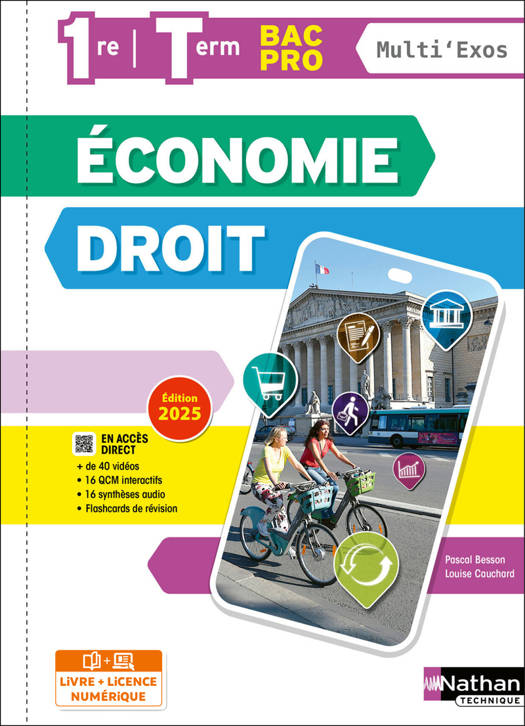 1re | Term BAC PRO

Multi'Exos

ÉCONOMIE

DROIT

Édition 2025

EN ACCÈS DIRECT
+ de 40 vidéos
• 16 QCM interactifs
• 16 synthèses audio
• Flashcards de révision

Pascal Besson
Louise Cauchard

LIVRE + LICENCE NUMÉRIQUE

Nathan
TECHNIQUE